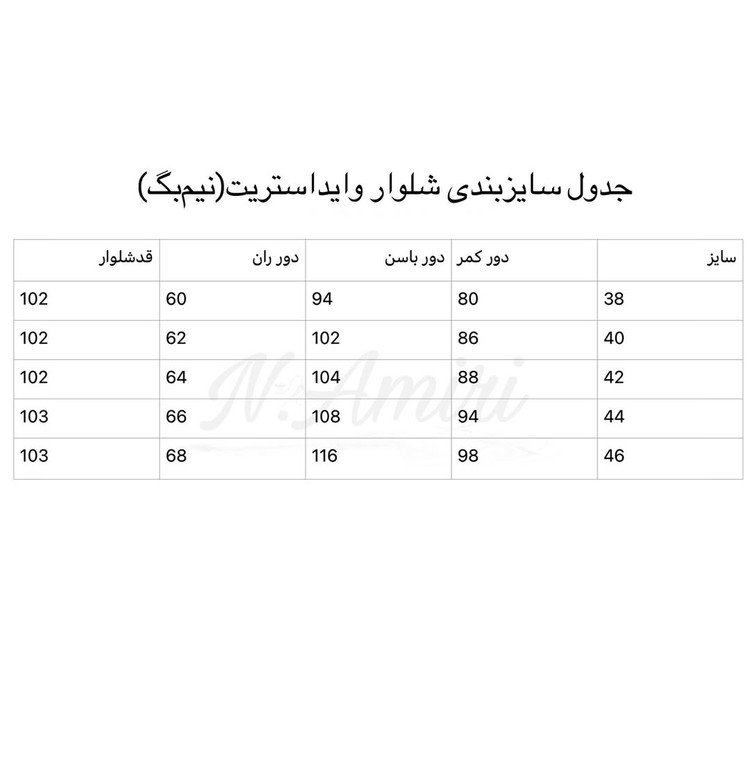 جدول سایزبندی شلوار وایداستریت(نیم‌بگ)

| سایز | دور کمر | دور باسن | دور ران | قدشلوار |
|---|---|---|---|---|
| 38 | 80 | 94 | 60 | 102 |
| 40 | 86 | 102 | 62 | 102 |
| 42 | 88 | 104 | 64 | 102 |
| 44 | 94 | 108 | 66 | 103 |
| 46 | 98 | 116 | 68 | 103 |

N.Amiri